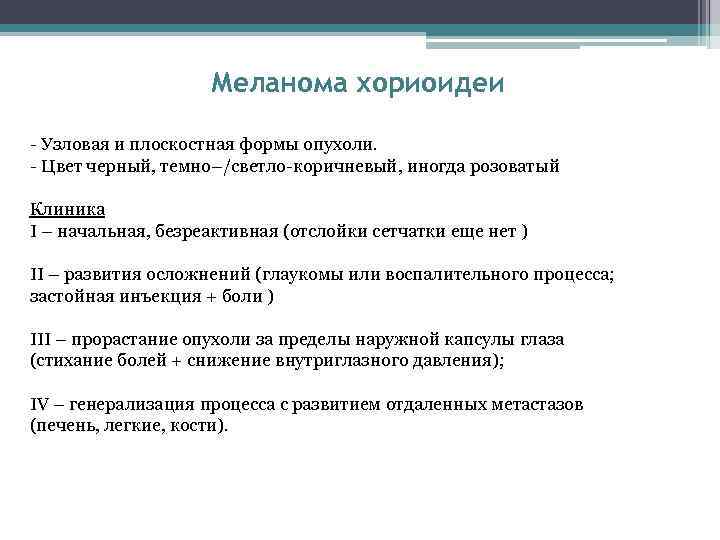 Меланома хориоидеи

- Узловая и плоскостная формы опухоли.
- Цвет черный, темно–/светло-коричневый, иногда розоватый

Клиника
I – начальная, безреактивная (отслойки сетчатки еще нет )

II – развития осложнений (глаукомы или воспалительного процесса; застойная инъекция + боли )

III – прорастание опухоли за пределы наружной капсулы глаза (стихание болей + снижение внутриглазного давления);

IV – генерализация процесса с развитием отдаленных метастазов (печень, легкие, кости).